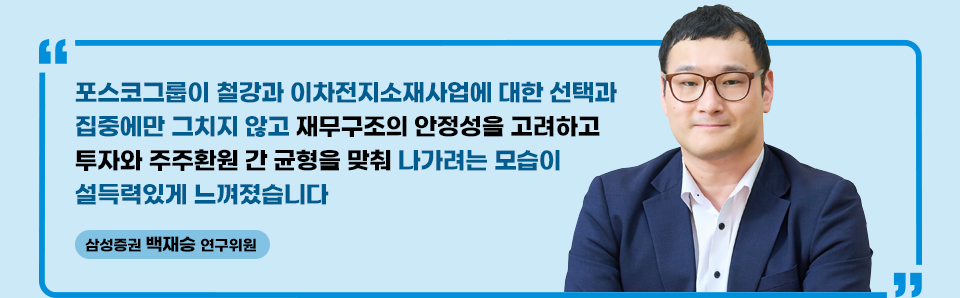 “

포스코그룹이 철강과 이차전지소재사업에 대한 선택과 집중에만 그치지 않고 재무구조의 안정성을 고려하고 투자와 주주환원 간 균형을 맞춰 나가려는 모습이 설득력있게 느껴졌습니다

삼성증권 백재승 연구위원

”